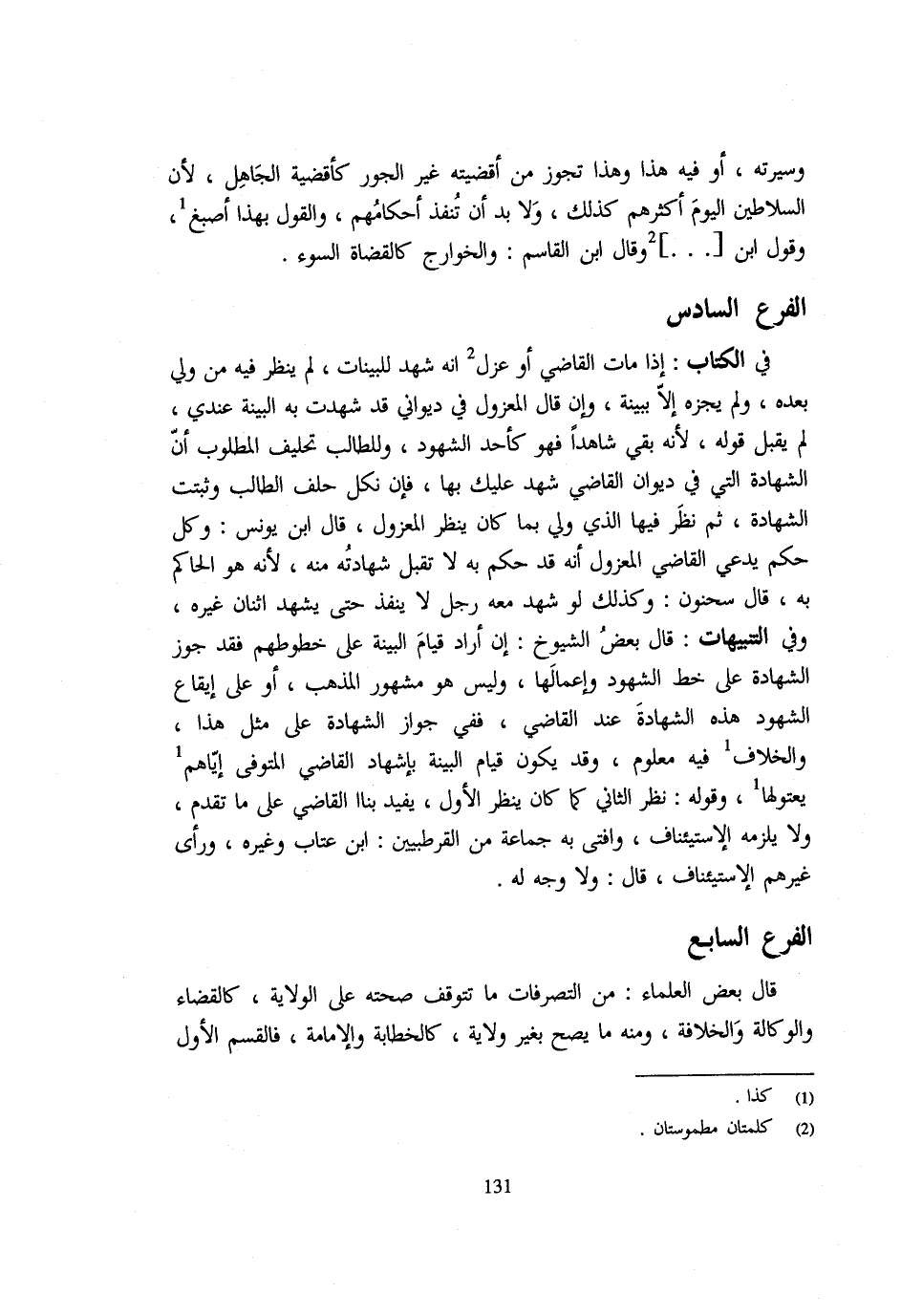 وسيرته ، أو فيه هذا وهذا تجوز من أقضيته غير الجور كأقضية الجَاهِل ، لأن السلاطين اليومَ أكثرهم كذلك ، وَلا بد أن تُنفذ أحكامُهم ، والقول بهذا أصبغ$^1$، وقول ابن [. . .]$^2$وقال ابن القاسم : والخوارج كالقضاة السوء .

الفرع السادس

في الكتاب : إذا مات القاضي أو عزل$^2$ انه شهد للبينات ، لم ينظر فيه من ولي بعده ، ولم يجزه إلاّ ببينة ، وإن قال المعزول في ديواني قد شهدت به البينة عندي ، لم يقبل قوله ، لأنه بقي شاهداً فهو كأحد الشهود ، وللطالب تحليف المطلوب أنّ الشهادة التي في ديوان القاضي شهد عليك بها ، فإن نكل حلف الطالب وثبتت الشهادة ، ثم نظَر فيها الذي ولي بما كان ينظر المعزول ، قال ابن يونس : وكل حكم يدعي القاضي المعزول أنه قد حكم به لا تقبل شهادتُه منه ، لأنه هو الحاكم به ، قال سحنون : وكذلك لو شهد معه رجل لا ينفذ حتى يشهد اثنان غيره ، وفي التنبيهات : قال بعضُ الشيوخ : إن أراد قيامَ البينة على خطوطهم فقد جوز الشهادة على خط الشهود وإعمالَها ، وليس هو مشهور المذهب ، أو على إيقاع الشهود هذه الشهادةَ عند القاضي ، ففي جواز الشهادة على مثل هذا ، والخلاف$^1$ فيه معلوم ، وقد يكون قيام البينة بإشهاد القاضي المتوفى إيّاهم$^1$ يعتولها$^1$ ، وقوله : نظر الثاني كما كان ينظر الأول ، يفيد بناا القاضي على ما تقدم ، ولا يلزمه الإستيئناف ، وافتى به جماعة من القرطبيين : ابن عتاب وغيره ، ورأى غيرهم الإستيئناف ، قال : ولا وجه له .

الفرع السابع

قال بعض العلماء : من التصرفات ما تتوقف صحته على الولاية ، كالقضاء والوكالة وَالخلافة ، ومنه ما يصح بغير ولاية ، كالخطابة والإمامة ، فالقسم الأول

(1) كذا .
(2) كلمتان مطموستان .

131